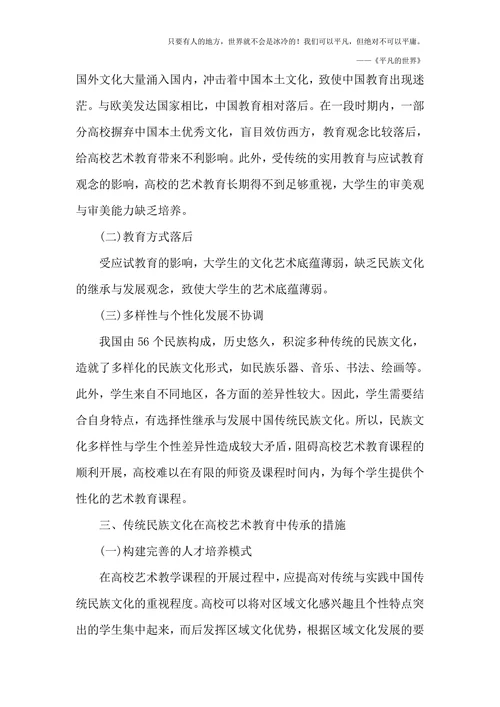 只要有人的地方，世界就不会是冰冷的！我们可以平凡，但绝对不可以平庸。

——《平凡的世界》

国外文化大量涌入国内，冲击着中国本土文化，致使中国教育出现迷茫。与欧美发达国家相比，中国教育相对落后。在一段时期内，一部分高校摒弃中国本土优秀文化，盲目效仿西方，教育观念比较落后，给高校艺术教育带来不利影响。此外，受传统的实用教育与应试教育观念的影响，高校的艺术教育长期得不到足够重视，大学生的审美观与审美能力缺乏培养。

(二)教育方式落后

受应试教育的影响，大学生的文化艺术底蕴薄弱，缺乏民族文化的继承与发展观念，致使大学生的艺术底蕴薄弱。

(三)多样性与个性化发展不协调

我国由 56 个民族构成，历史悠久，积淀多种传统的民族文化，造就了多样化的民族文化形式，如民族乐器、音乐、书法、绘画等。此外，学生来自不同地区，各方面的差异性较大。因此，学生需要结合自身特点，有选择性继承与发展中国传统民族文化。所以，民族文化多样性与学生个性差异性造成较大矛盾，阻碍高校艺术教育课程的顺利开展，高校难以在有限的师资及课程时间内，为每个学生提供个性化的艺术教育课程。

三、传统民族文化在高校艺术教育中传承的措施

(一)构建完善的人才培养模式

在高校艺术教学课程的开展过程中，应提高对传统与实践中国传统民族文化的重视程度。高校可以将对区域文化感兴趣且个性特点突出的学生集中起来，而后发挥区域文化优势，根据区域文化发展的要